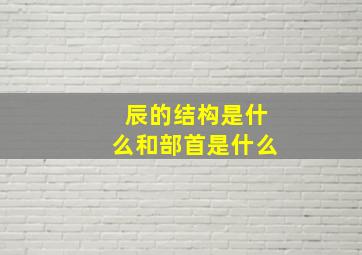 辰的结构是什么和部首是什么